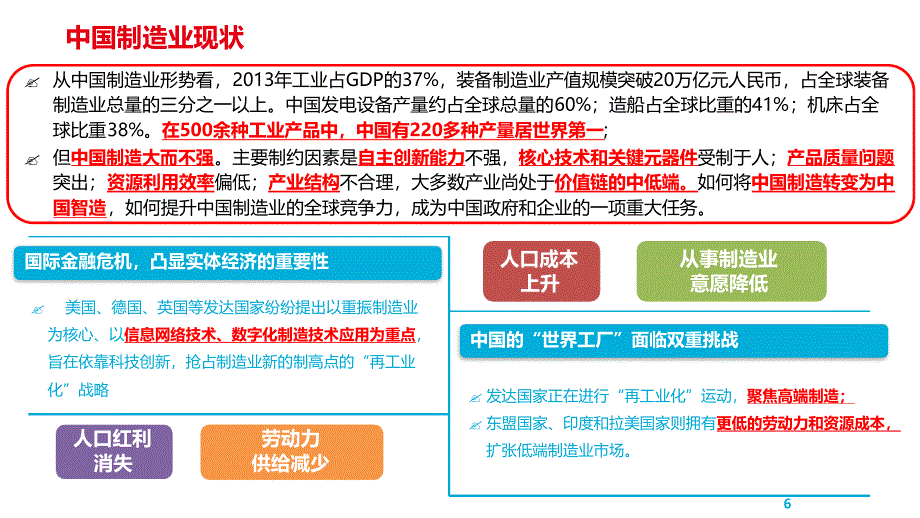 中国制造业现状

从中国制造业形势看，2013年工业占GDP的37%，装备制造业产值规模突破20万亿元人民币，占全球装备制造业总量的三分之一以上。中国发电设备产量约占全球总量的60%；造船占全球比重的41%；机床占全球比重38%。在500余种工业产品中，中国有220多种产量居世界第一；

但中国制造大而不强。主要制约因素是自主创新能力不强，核心技术和关键元器件受制于人；产品质量问题突出；资源利用效率偏低；产业结构不合理，大多数产业尚处于价值链的中低端。如何将中国制造转变为中国智造，如何提升中国制造业的全球竞争力，成为中国政府和企业的一项重大任务。

国际金融危机，凸显实体经济的重要性

美国、德国、英国等发达国家纷纷提出以重振制造业为核心、以信息网络技术、数字化制造技术应用为重点，旨在依靠科技创新，抢占制造业新的制高点的“再工业化”战略

人口红利消失

劳动力供给减少

人口成本上升

从事制造业意愿降低

中国的“世界工厂”面临双重挑战

发达国家正在进行“再工业化”运动，聚焦高端制造；

东盟国家、印度和拉美国家则拥有更低的劳动力和资源成本，扩张低端制造业市场。

6